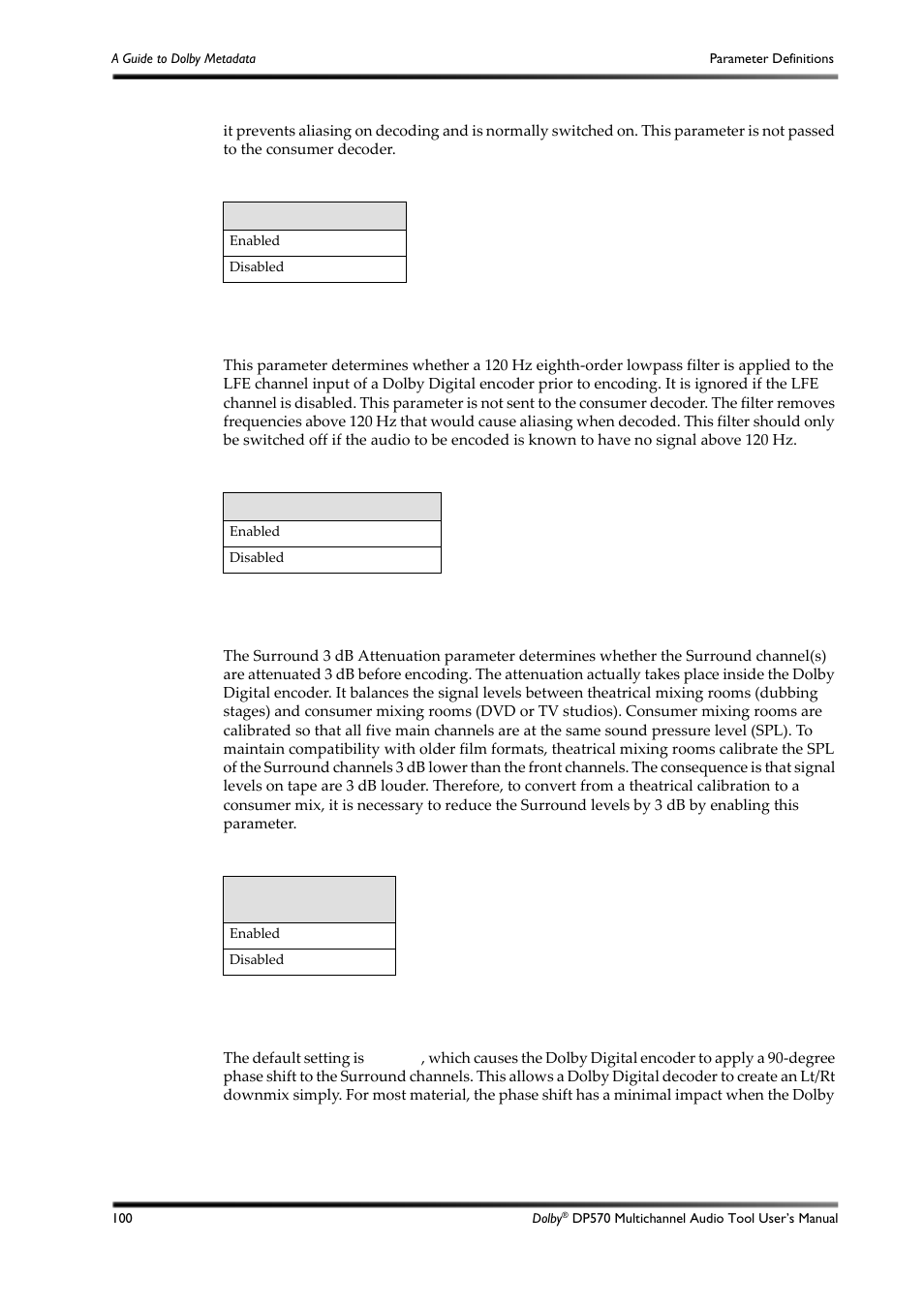 A Guide to Dolby Metadata

Parameter Definitions

it prevents aliasing on decoding and is normally switched on. This parameter is not passed to the consumer decoder.

| |
|---|
| Enabled |
| Disabled |

This parameter determines whether a 120 Hz eighth-order lowpass filter is applied to the LFE channel input of a Dolby Digital encoder prior to encoding. It is ignored if the LFE channel is disabled. This parameter is not sent to the consumer decoder. The filter removes frequencies above 120 Hz that would cause aliasing when decoded. This filter should only be switched off if the audio to be encoded is known to have no signal above 120 Hz.

| |
|---|
| Enabled |
| Disabled |

The Surround 3 dB Attenuation parameter determines whether the Surround channel(s) are attenuated 3 dB before encoding. The attenuation actually takes place inside the Dolby Digital encoder. It balances the signal levels between theatrical mixing rooms (dubbing stages) and consumer mixing rooms (DVD or TV studios). Consumer mixing rooms are calibrated so that all five main channels are at the same sound pressure level (SPL). To maintain compatibility with older film formats, theatrical mixing rooms calibrate the SPL of the Surround channels 3 dB lower than the front channels. The consequence is that signal levels on tape are 3 dB louder. Therefore, to convert from a theatrical calibration to a consumer mix, it is necessary to reduce the Surround levels by 3 dB by enabling this parameter.

| |
|---|
| Enabled |
| Disabled |

The default setting is , which causes the Dolby Digital encoder to apply a 90-degree phase shift to the Surround channels. This allows a Dolby Digital decoder to create an Lt/Rt downmix simply. For most material, the phase shift has a minimal impact when the Dolby

100

Dolby® DP570 Multichannel Audio Tool User's Manual